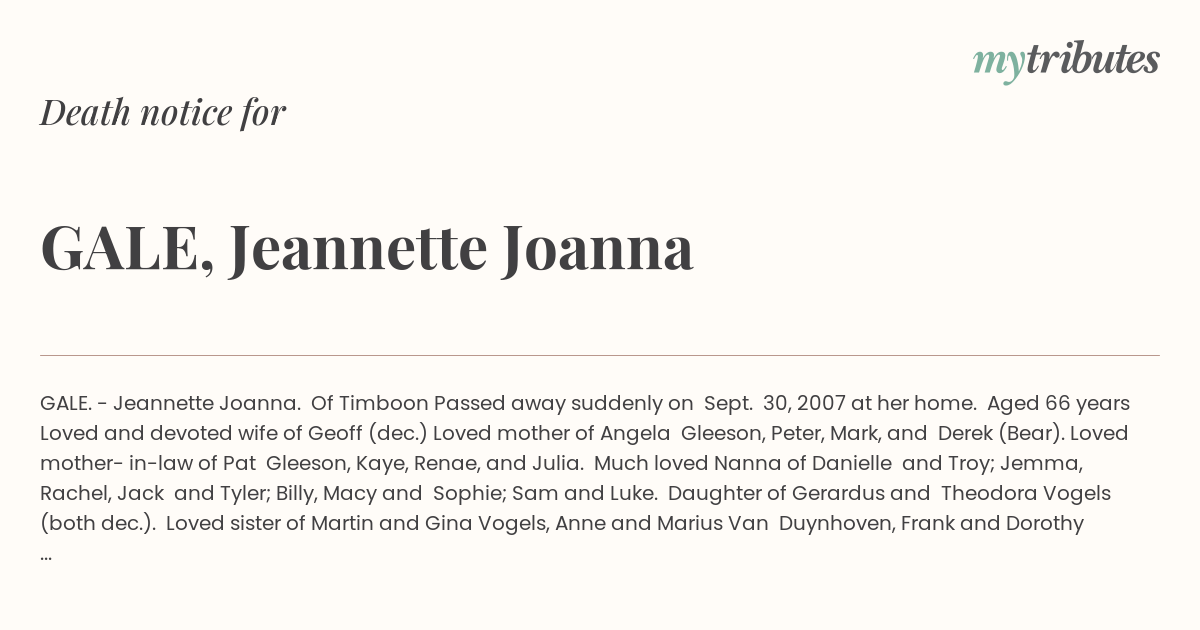 mytributes

Death notice for

GALE, Jeannette Joanna

GALE. - Jeannette Joanna. Of Timboon Passed away suddenly on Sept. 30, 2007 at her home. Aged 66 years Loved and devoted wife of Geoff (dec.) Loved mother of Angela Gleeson, Peter, Mark, and Derek (Bear). Loved mother- in-law of Pat Gleeson, Kaye, Renae, and Julia. Much loved Nanna of Danielle and Troy; Jemma, Rachel, Jack and Tyler; Billy, Macy and Sophie; Sam and Luke. Daughter of Gerardus and Theodora Vogels (both dec.). Loved sister of Martin and Gina Vogels, Anne and Marius Van Duynhoven, Frank and Dorothy ...